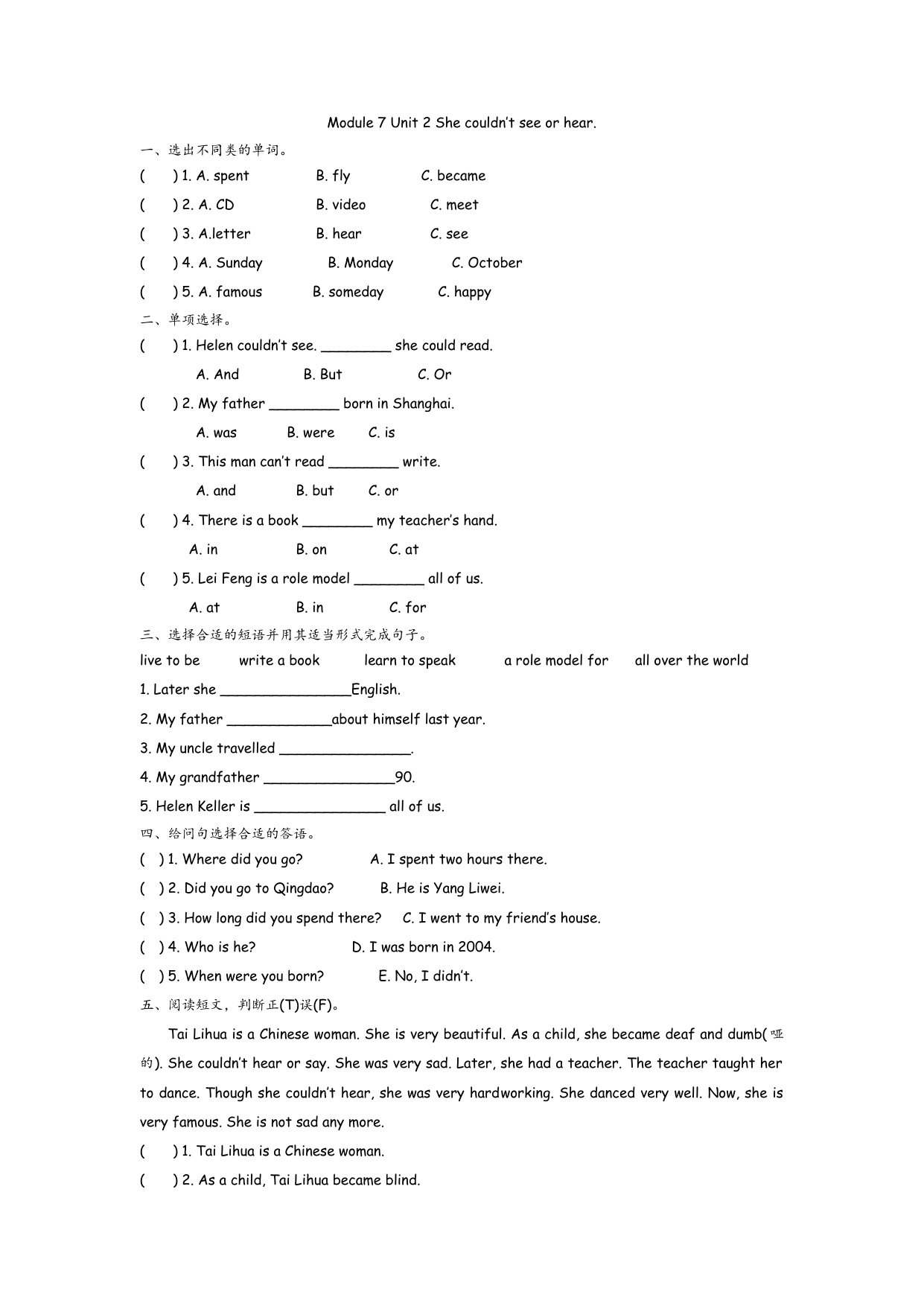 Module 7 Unit 2 She couldn't see or hear.

一、选出不同类的单词。

(　　) 1. A. spent　　B. fly　　C. became

(　　) 2. A. CD　　B. video　　C. meet

(　　) 3. A.letter　　B. hear　　C. see

(　　) 4. A. Sunday　　B. Monday　　C. October

(　　) 5. A. famous　　B. someday　　C. happy

二、单项选择。

(　　) 1. Helen couldn't see. ________ she could read.

A. And　　B. But　　C. Or

(　　) 2. My father ________ born in Shanghai.

A. was　　B. were　　C. is

(　　) 3. This man can't read ________ write.

A. and　　B. but　　C. or

(　　) 4. There is a book ________ my teacher's hand.

A. in　　B. on　　C. at

(　　) 5. Lei Feng is a role model ________ all of us.

A. at　　B. in　　C. for

三、选择合适的短语并用其适当形式完成句子。

live to be　　write a book　　learn to speak　　a role model for　　all over the world

1. Later she _______________English.

2. My father ____________about himself last year.

3. My uncle travelled _______________.

4. My grandfather _______________90.

5. Helen Keller is _______________ all of us.

四、给问句选择合适的答语。

(　) 1. Where did you go?　　A. I spent two hours there.

(　) 2. Did you go to Qingdao?　　B. He is Yang Liwei.

(　) 3. How long did you spend there?　　C. I went to my friend's house.

(　) 4. Who is he?　　D. I was born in 2004.

(　) 5. When were you born?　　E. No, I didn't.

五、阅读短文，判断正(T)误(F)。

Tai Lihua is a Chinese woman. She is very beautiful. As a child, she became deaf and dumb(哑的). She couldn't hear or say. She was very sad. Later, she had a teacher. The teacher taught her to dance. Though she couldn't hear, she was very hardworking. She danced very well. Now, she is very famous. She is not sad any more.

(　　) 1. Tai Lihua is a Chinese woman.

(　　) 2. As a child, Tai Lihua became blind.